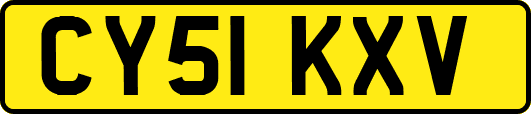 CY51 KXV